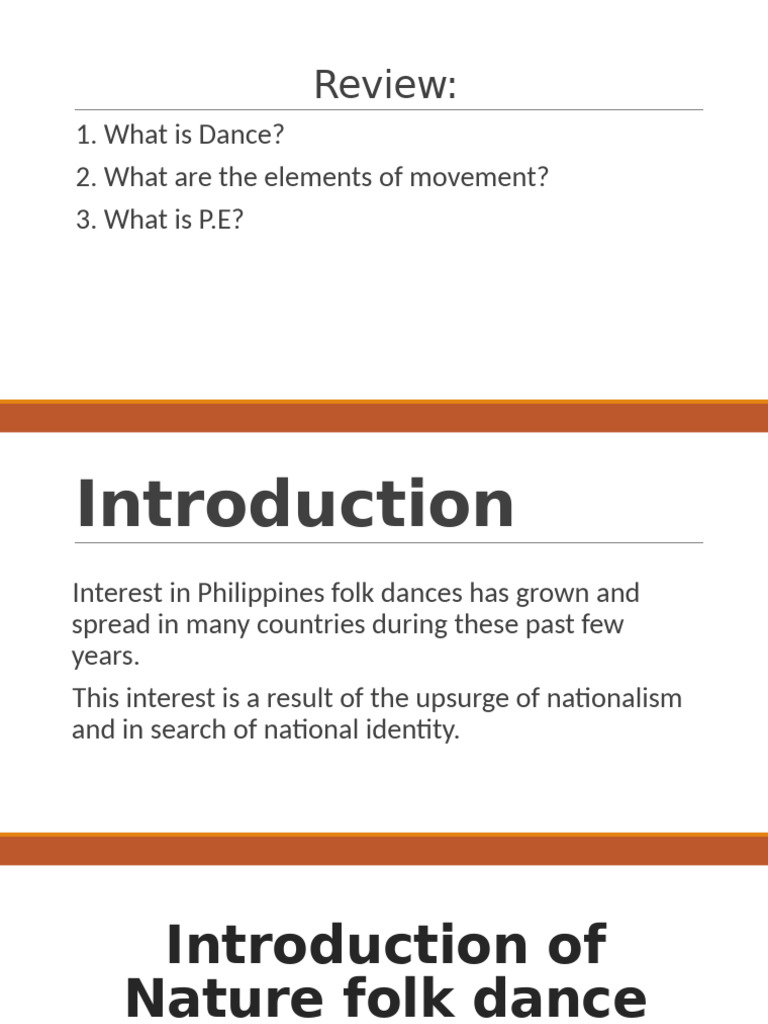 Review:

1. What is Dance?
2. What are the elements of movement?
3. What is P.E?

Introduction

Interest in Philippines folk dances has grown and spread in many countries during these past few years.

This interest is a result of the upsurge of nationalism and in search of national identity.

Introduction of Nature folk dance